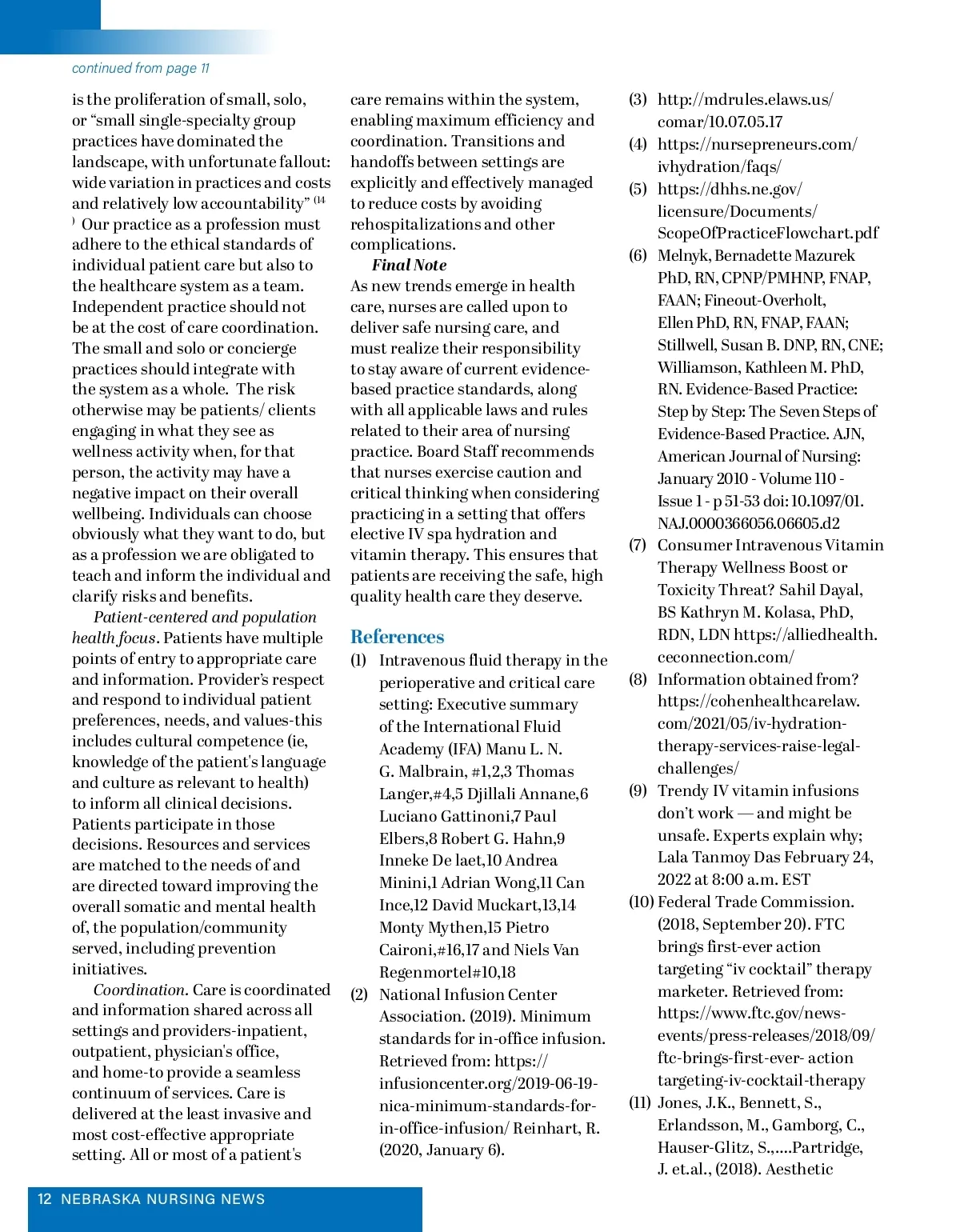 continued from page 11

is the proliferation of small, solo, or "small single-specialty group practices have dominated the landscape, with unfortunate fallout: wide variation in practices and costs and relatively low accountability" (14 ) Our practice as a profession must adhere to the ethical standards of individual patient care but also to the healthcare system as a team. Independent practice should not be at the cost of care coordination. The small and solo or concierge practices should integrate with the system as a whole. The risk otherwise may be patients/ clients engaging in what they see as wellness activity when, for that person, the activity may have a negative impact on their overall wellbeing. Individuals can choose obviously what they want to do, but as a profession we are obligated to teach and inform the individual and clarify risks and benefits.

Patient-centered and population health focus. Patients have multiple points of entry to appropriate care and information. Provider's respect and respond to individual patient preferences, needs, and values-this includes cultural competence (ie, knowledge of the patient's language and culture as relevant to health) to inform all clinical decisions. Patients participate in those decisions. Resources and services are matched to the needs of and are directed toward improving the overall somatic and mental health of, the population/community served, including prevention initiatives.

Coordination. Care is coordinated and information shared across all settings and providers-inpatient, outpatient, physician's office, and home-to provide a seamless continuum of services. Care is delivered at the least invasive and most cost-effective appropriate setting. All or most of a patient's care remains within the system, enabling maximum efficiency and coordination. Transitions and handoffs between settings are explicitly and effectively managed to reduce costs by avoiding rehospitalizations and other complications.

Final Note
As new trends emerge in health care, nurses are called upon to deliver safe nursing care, and must realize their responsibility to stay aware of current evidence-based practice standards, along with all applicable laws and rules related to their area of nursing practice. Board Staff recommends that nurses exercise caution and critical thinking when considering practicing in a setting that offers elective IV spa hydration and vitamin therapy. This ensures that patients are receiving the safe, high quality health care they deserve.

References
(1) Intravenous fluid therapy in the perioperative and critical care setting: Executive summary of the International Fluid Academy (IFA) Manu L. N. G. Malbrain, #1,2,3 Thomas Langer,#4,5 Djillali Annane,6 Luciano Gattinoni,7 Paul Elbers,8 Robert G. Hahn,9 Inneke De laet,10 Andrea Minini,1 Adrian Wong,11 Can Ince,12 David Muckart,13,14 Monty Mythen,15 Pietro Caironi,#16,17 and Niels Van Regenmortel#10,18
(2) National Infusion Center Association. (2019). Minimum standards for in-office infusion. Retrieved from: https://infusioncenter.org/2019-06-19-nica-minimum-standards-for-in-office-infusion/ Reinhart, R. (2020, January 6).
(3) http://mdrules.elaws.us/comar/10.07.05.17
(4) https://nursepreneurs.com/ivhydration/faqs/
(5) https://dhhs.ne.gov/licensure/Documents/ScopeOfPracticeFlowchart.pdf
(6) Melnyk, Bernadette Mazurek PhD, RN, CPNP/PMHNP, FNAP, FAAN; Fineout-Overholt, Ellen PhD, RN, FNAP, FAAN; Stillwell, Susan B. DNP, RN, CNE; Williamson, Kathleen M. PhD, RN. Evidence-Based Practice: Step by Step: The Seven Steps of Evidence-Based Practice. AJN, American Journal of Nursing: January 2010 - Volume 110 - Issue 1 - p 51-53 doi: 10.1097/01.NAJ.0000366056.06605.d2
(7) Consumer Intravenous Vitamin Therapy Wellness Boost or Toxicity Threat? Sahil Dayal, BS Kathryn M. Kolasa, PhD, RDN, LDN https://alliedhealth.ceconnection.com/
(8) Information obtained from? https://cohenhealthcarelaw.com/2021/05/iv-hydration-therapy-services-raise-legal-challenges/
(9) Trendy IV vitamin infusions don't work — and might be unsafe. Experts explain why; Lala Tanmoy Das February 24, 2022 at 8:00 a.m. EST
(10) Federal Trade Commission. (2018, September 20). FTC brings first-ever action targeting "iv cocktail" therapy marketer. Retrieved from: https://www.ftc.gov/news-events/press-releases/2018/09/ftc-brings-first-ever- action targeting-iv-cocktail-therapy
(11) Jones, J.K., Bennett, S., Erlandsson, M., Gamborg, C., Hauser-Glitz, S.,....Partridge, J. et.al., (2018). Aesthetic

12 NEBRASKA NURSING NEWS